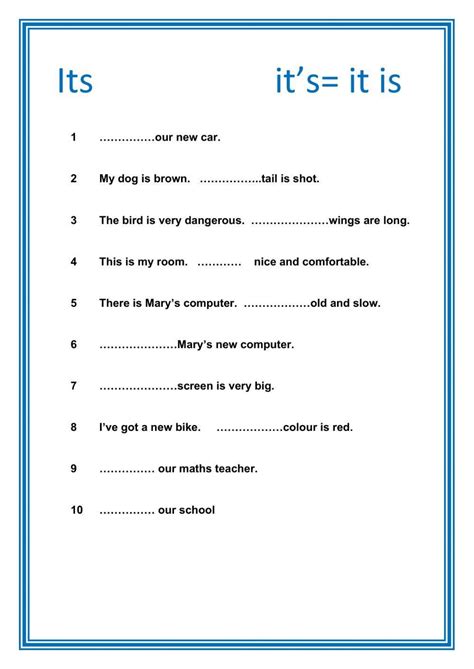 Its it's= it is

1 ……………our new car.

2 My dog is brown. ……………..tail is shot.

3 The bird is very dangerous. …………………wings are long.

4 This is my room. ………… nice and comfortable.

5 There is Mary's computer. ………………old and slow.

6 …………………Mary's new computer.

7 …………………screen is very big.

8 I've got a new bike. ………………colour is red.

9 …………… our maths teacher.

10 …………… our school